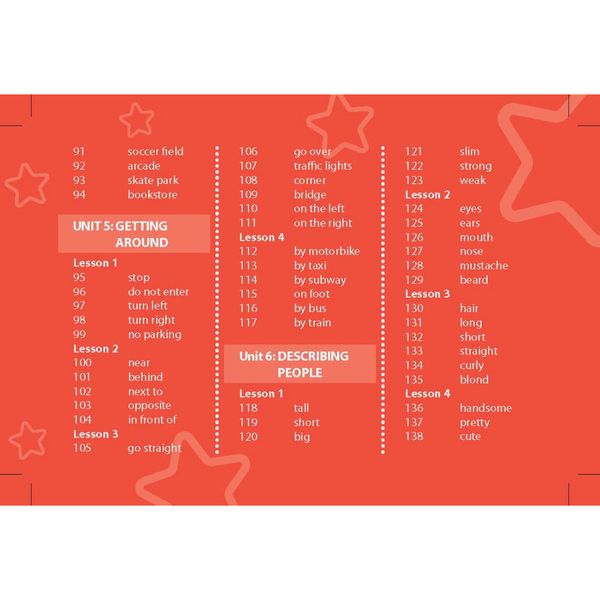 91 soccer field
92 arcade
93 skate park
94 bookstore

UNIT 5: GETTING AROUND

Lesson 1
95 stop
96 do not enter
97 turn left
98 turn right
99 no parking
Lesson 2
100 near
101 behind
102 next to
103 opposite
104 in front of
Lesson 3
105 go straight

106 go over
107 traffic lights
108 corner
109 bridge
110 on the left
111 on the right
Lesson 4
112 by motorbike
113 by taxi
114 by subway
115 on foot
116 by bus
117 by train

Unit 6: DESCRIBING PEOPLE

Lesson 1
118 tall
119 short
120 big

121 slim
122 strong
123 weak
Lesson 2
124 eyes
125 ears
126 mouth
127 nose
128 mustache
129 beard
Lesson 3
130 hair
131 long
132 short
133 straight
134 curly
135 blond
Lesson 4
136 handsome
137 pretty
138 cute